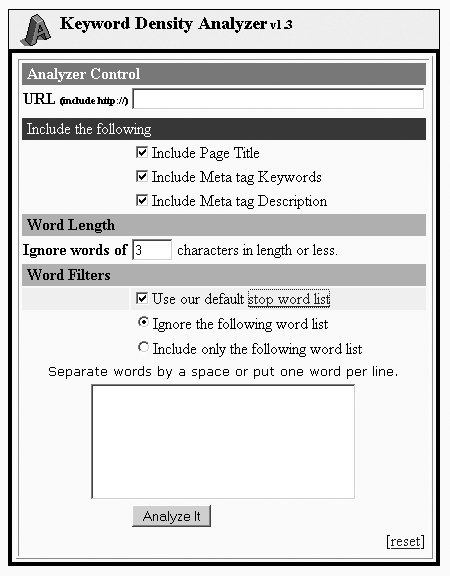 Keyword Density Analyzer v1.3

Analyzer Control

URL (include http://)

Include the following

Include Page Title

Include Meta tag Keywords

Include Meta tag Description

Word Length

Ignore words of 3 characters in length or less.

Word Filters

Use our default stop word list

Ignore the following word list

Include only the following word list

Separate words by a space or put one word per line.

Analyze It

[reset]